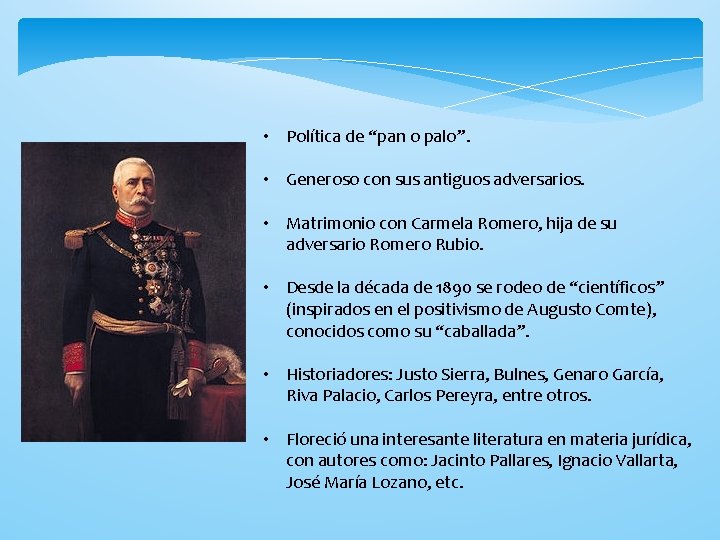 • Política de “pan o palo”.

• Generoso con sus antiguos adversarios.

• Matrimonio con Carmela Romero, hija de su adversario Romero Rubio.

• Desde la década de 1890 se rodeo de “científicos” (inspirados en el positivismo de Augusto Comte), conocidos como su “caballada”.

• Historiadores: Justo Sierra, Bulnes, Genaro García, Riva Palacio, Carlos Pereyra, entre otros.

• Floreció una interesante literatura en materia jurídica, con autores como: Jacinto Pallares, Ignacio Vallarta, José María Lozano, etc.